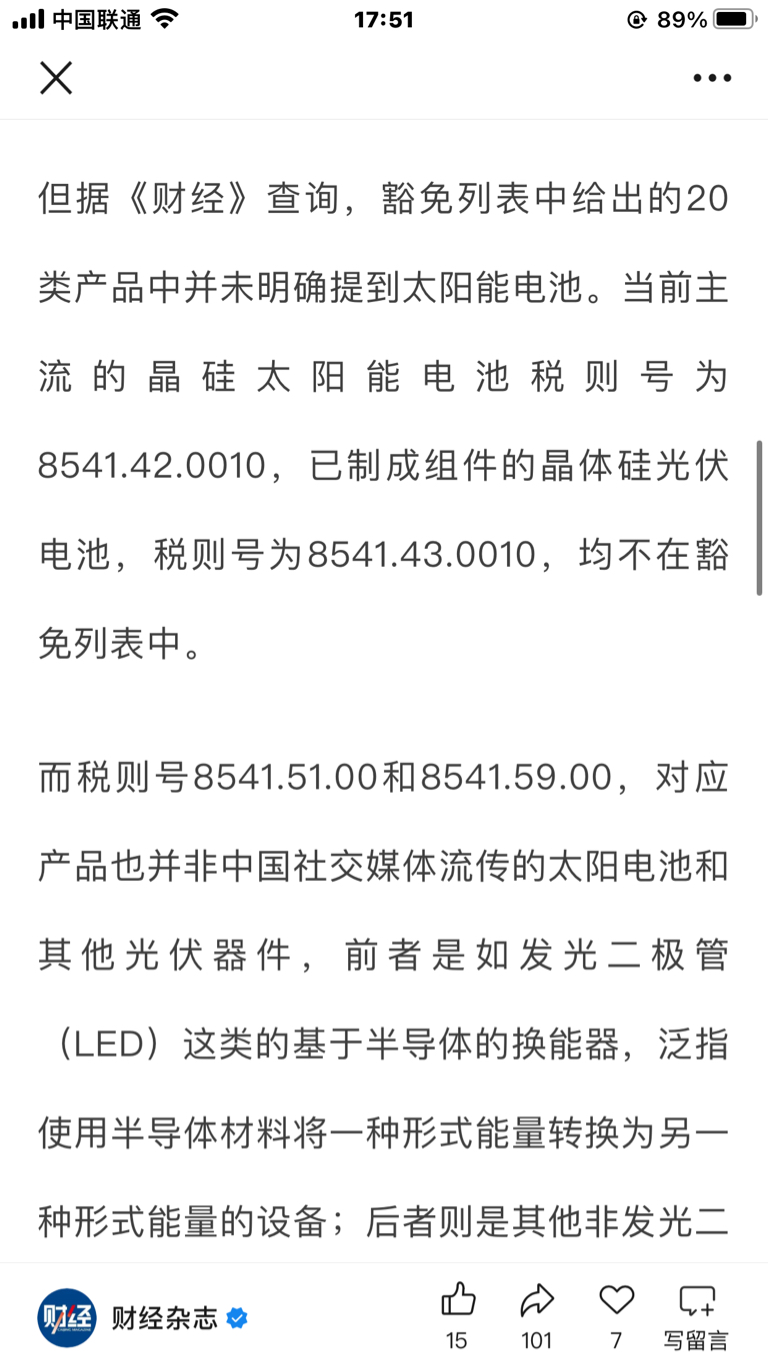 中国联通 17:51 89%

但据《财经》查询，豁免列表中给出的20类产品中并未明确提到太阳能电池。当前主流的晶硅太阳能电池税则号为8541.42.0010，已制成组件的晶体硅光伏电池，税则号为8541.43.0010，均不在豁免列表中。

而税则号8541.51.00和8541.59.00，对应产品也并非中国社交媒体流传的太阳电池和其他光伏器件，前者是如发光二极管（LED）这类的基于半导体的换能器，泛指使用半导体材料将一种形式能量转换为另一种形式能量的设备；后者则是其他非发光二

财经
财经杂志
15
101
7
写留言